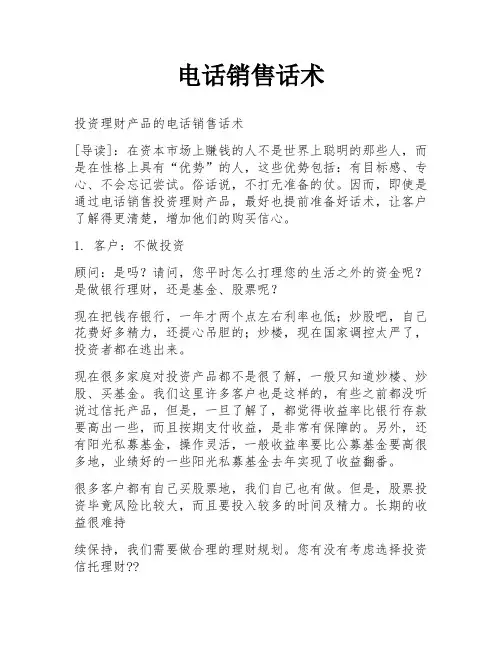 电话销售话术

投资理财产品的电话销售话术

[导读]：在资本市场上赚钱的人不是世界上聪明的那些人，而是在性格上具有“优势”的人，这些优势包括：有目标感、专心、不会忘记尝试。俗话说，不打无准备的仗。因而，即使是通过电话销售投资理财产品，最好也提前准备好话术，让客户了解得更清楚，增加他们的购买信心。

1. 客户：不做投资

顾问：是吗？请问，您平时怎么打理您的生活之外的资金呢？是做银行理财，还是基金、股票呢？

现在把钱存银行，一年才两个点左右利率也低；炒股吧，自己花费好多精力，还提心吊胆的；炒楼，现在国家调控太严了，投资者都在逃出来。

现在很多家庭对投资产品都不是很了解，一般只知道炒楼、炒股、买基金。我们这里许多客户也是这样的，有些之前都没听说过信托产品，但是，一旦了解了，都觉得收益率比银行存款要高出一些，而且按期支付收益，是非常有保障的。另外，还有阳光私募基金，操作灵活，一般收益率要比公募基金要高很多地，业绩好的一些阳光私募基金去年实现了收益翻番。

很多客户都有自己买股票地，我们自己也有做。但是，股票投资毕竟风险比较大，而且要投入较多的时间及精力。长期的收益很难持

续保持，我们需要做合理的理财规划。您有没有考虑选择投资信托理财??